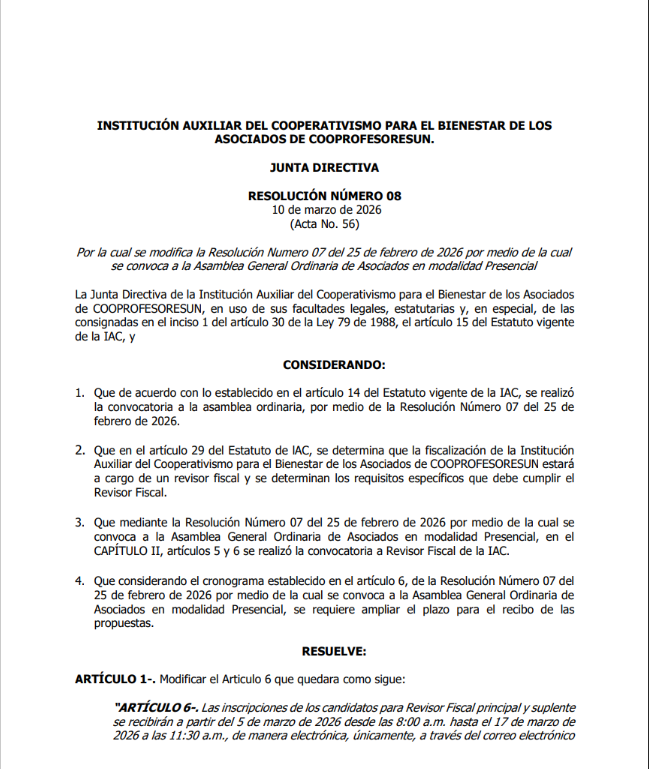 INSTITUCIÓN AUXILIAR DEL COOPERATIVISMO PARA EL BIENESTAR DE LOS ASOCIADOS DE COOPROFESORESUN.

JUNTA DIRECTIVA

RESOLUCIÓN NÚMERO 08
10 de marzo de 2026
(Acta No. 56)

Por la cual se modifica la Resolución Numero 07 del 25 de febrero de 2026 por medio de la cual se convoca a la Asamblea General Ordinaria de Asociados en modalidad Presencial

La Junta Directiva de la Institución Auxiliar del Cooperativismo para el Bienestar de los Asociados de COOPROFESORESUN, en uso de sus facultades legales, estatutarias y, en especial, de las consignadas en el inciso 1 del artículo 30 de la Ley 79 de 1988, el artículo 15 del Estatuto vigente de la IAC, y

CONSIDERANDO:

1. Que de acuerdo con lo establecido en el artículo 14 del Estatuto vigente de la IAC, se realizó la convocatoria a la asamblea ordinaria, por medio de la Resolución Número 07 del 25 de febrero de 2026.

2. Que en el artículo 29 del Estatuto de IAC, se determina que la fiscalización de la Institución Auxiliar del Cooperativismo para el Bienestar de los Asociados de COOPROFESORESUN estará a cargo de un revisor fiscal y se determinan los requisitos específicos que debe cumplir el Revisor Fiscal.

3. Que mediante la Resolución Número 07 del 25 de febrero de 2026 por medio de la cual se convoca a la Asamblea General Ordinaria de Asociados en modalidad Presencial, en el CAPÍTULO II, artículos 5 y 6 se realizó la convocatoria a Revisor Fiscal de la IAC.

4. Que considerando el cronograma establecido en el artículo 6, de la Resolución Número 07 del 25 de febrero de 2026 por medio de la cual se convoca a la Asamblea General Ordinaria de Asociados en modalidad Presencial, se requiere ampliar el plazo para el recibo de las propuestas.

RESUELVE:

ARTÍCULO 1-. Modificar el Articulo 6 que quedara como sigue:

"ARTÍCULO 6-. Las inscripciones de los candidatos para Revisor Fiscal principal y suplente se recibirán a partir del 5 de marzo de 2026 desde las 8:00 a.m. hasta el 17 de marzo de 2026 a las 11:30 a.m., de manera electrónica, únicamente, a través del correo electrónico